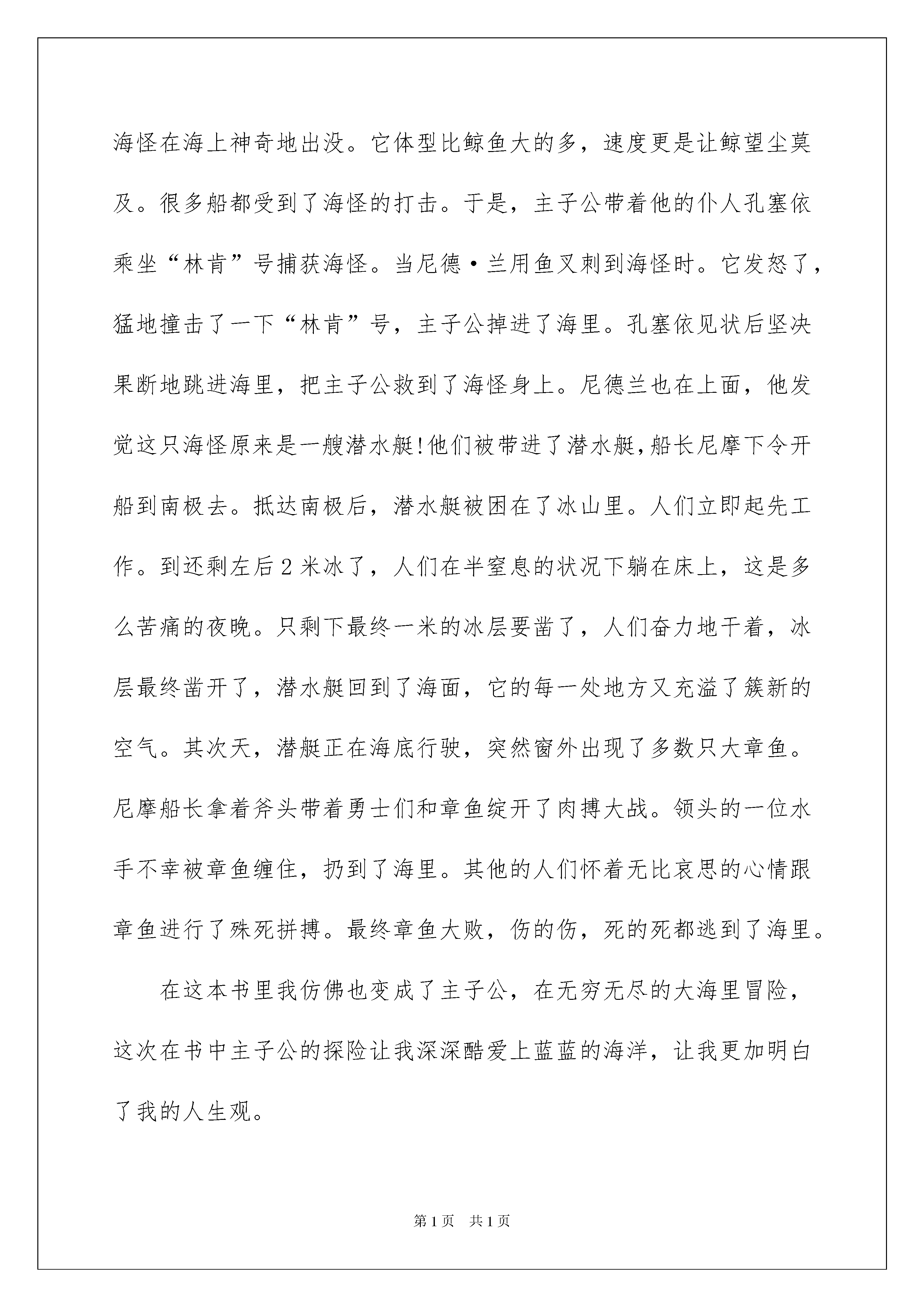 海怪在海上神奇地出没。它体型比鲸鱼大的多，速度更是让鲸望尘莫及。很多船都受到了海怪的打击。于是，主子公带着他的仆人孔塞依乘坐“林肯”号捕获海怪。当尼德·兰用鱼叉刺到海怪时。它发怒了，猛地撞击了一下“林肯”号，主子公掉进了海里。孔塞依见状后坚决果断地跳进海里，把主子公救到了海怪身上。尼德兰也在上面，他发觉这只海怪原来是一艘潜水艇!他们被带进了潜水艇,船长尼摩下令开船到南极去。抵达南极后，潜水艇被困在了冰山里。人们立即起先工作。到还剩左后2米冰了，人们在半窒息的状况下躺在床上，这是多么苦痛的夜晚。只剩下最终一米的冰层要凿了，人们奋力地干着，冰层最终凿开了，潜水艇回到了海面，它的每一处地方又充溢了簇新的空气。其次天，潜艇正在海底行驶，突然窗外出现了多数只大章鱼。尼摩船长拿着斧头带着勇士们和章鱼绽开了肉搏大战。领头的一位水手不幸被章鱼缠住，扔到了海里。其他的人们怀着无比哀思的心情跟章鱼进行了殊死拼搏。最终章鱼大败，伤的伤，死的死都逃到了海里。

在这本书里我仿佛也变成了主子公，在无穷无尽的大海里冒险，这次在书中主子公的探险让我深深酷爱上蓝蓝的海洋，让我更加明白了我的人生观。

第1页 共1页